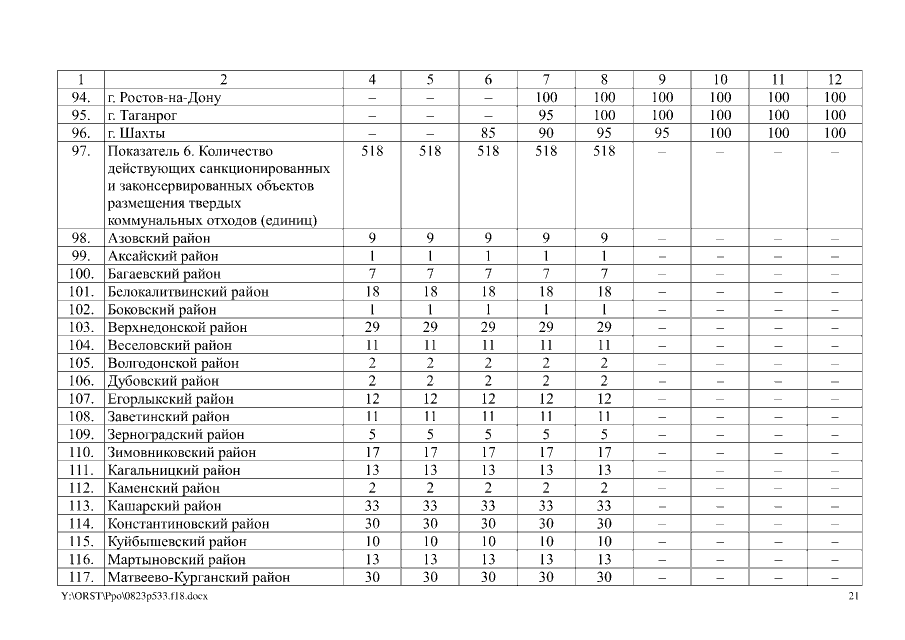 | 1 | 2 | 4 | 5 | 6 | 7 | 8 | 9 | 10 | 11 | 12 |
|---|---|---|---|---|---|---|---|---|---|---|
| 94. | г. Ростов-на-Дону | – | – | – | 100 | 100 | 100 | 100 | 100 | 100 |
| 95. | г. Таганрог | – | – | – | 95 | 100 | 100 | 100 | 100 | 100 |
| 96. | г. Шахты | – | – | 85 | 90 | 95 | 95 | 100 | 100 | 100 |
| 97. | Показатель 6. Количество действующих санкционированных и законсервированных объектов размещения твердых коммунальных отходов (единиц) | 518 | 518 | 518 | 518 | 518 | – | – | – | – |
| 98. | Азовский район | 9 | 9 | 9 | 9 | 9 | – | – | – | – |
| 99. | Аксайский район | 1 | 1 | 1 | 1 | 1 | – | – | – | – |
| 100. | Багаевский район | 7 | 7 | 7 | 7 | 7 | – | – | – | – |
| 101. | Белокалитвинский район | 18 | 18 | 18 | 18 | 18 | – | – | – | – |
| 102. | Боковский район | 1 | 1 | 1 | 1 | 1 | – | – | – | – |
| 103. | Верхнедонской район | 29 | 29 | 29 | 29 | 29 | – | – | – | – |
| 104. | Веселовский район | 11 | 11 | 11 | 11 | 11 | – | – | – | – |
| 105. | Волгодонской район | 2 | 2 | 2 | 2 | 2 | – | – | – | – |
| 106. | Дубовский район | 2 | 2 | 2 | 2 | 2 | – | – | – | – |
| 107. | Егорлыкский район | 12 | 12 | 12 | 12 | 12 | – | – | – | – |
| 108. | Заветинский район | 11 | 11 | 11 | 11 | 11 | – | – | – | – |
| 109. | Зерноградский район | 5 | 5 | 5 | 5 | 5 | – | – | – | – |
| 110. | Зимовниковский район | 17 | 17 | 17 | 17 | 17 | – | – | – | – |
| 111. | Кагальницкий район | 13 | 13 | 13 | 13 | 13 | – | – | – | – |
| 112. | Каменский район | 2 | 2 | 2 | 2 | 2 | – | – | – | – |
| 113. | Кашарский район | 33 | 33 | 33 | 33 | 33 | – | – | – | – |
| 114. | Константиновский район | 30 | 30 | 30 | 30 | 30 | – | – | – | – |
| 115. | Куйбышевский район | 10 | 10 | 10 | 10 | 10 | – | – | – | – |
| 116. | Мартыновский район | 13 | 13 | 13 | 13 | 13 | – | – | – | – |
| 117. | Матвеево-Курганский район | 30 | 30 | 30 | 30 | 30 | – | – | – | – |

Y:\ORST\Ppo\0823p533.f18.docx 21